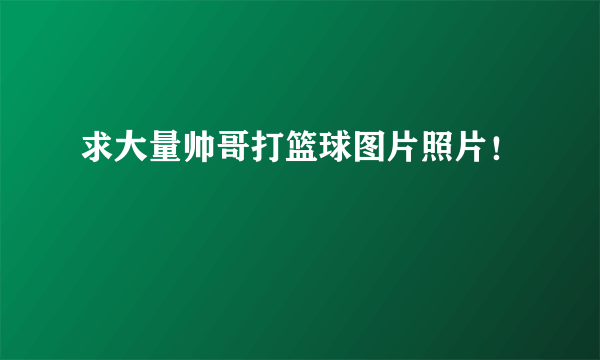 求大量帅哥打篮球图片照片！